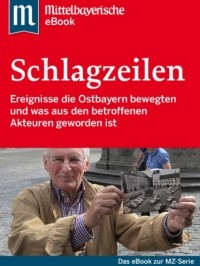 m
Mittelbayerische
eBook

Schlagzeilen

Ereignisse die Ostbayern bewegten und was aus den betroffenen Akteuren geworden ist

Das eBook zur MZ-Serie